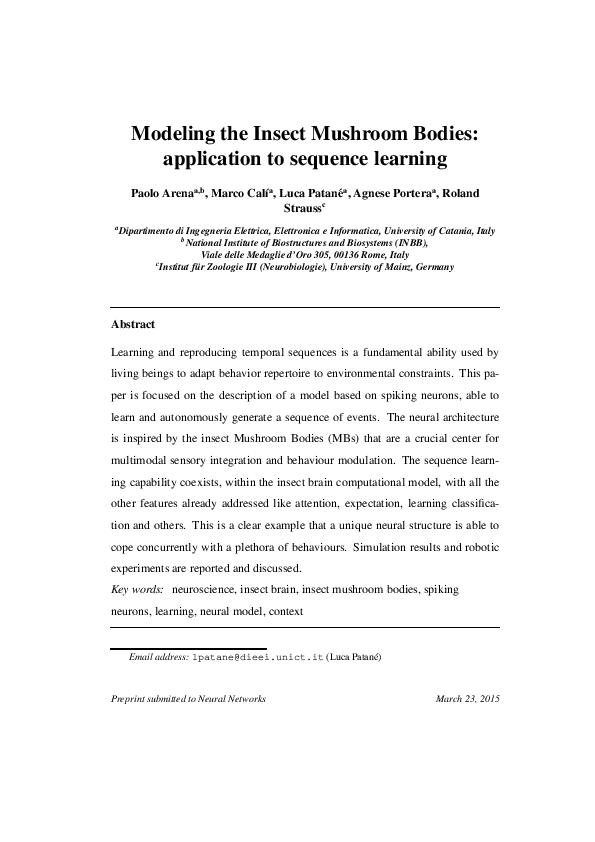 Modeling the Insect Mushroom Bodies: application to sequence learning

Paolo Arena$^{a,b}$, Marco Calí$^{a}$, Luca Patané$^{a}$, Agnese Portera$^{a}$, Roland Strauss$^{c}$

$^{a}$Dipartimento di Ingegneria Elettrica, Elettronica e Informatica, University of Catania, Italy
$^{b}$National Institute of Biostructures and Biosystems (INBB), Viale delle Medaglie d'Oro 305, 00136 Rome, Italy
$^{c}$Institut für Zoologie III (Neurobiologie), University of Mainz, Germany

Abstract

Learning and reproducing temporal sequences is a fundamental ability used by living beings to adapt behavior repertoire to environmental constraints. This paper is focused on the description of a model based on spiking neurons, able to learn and autonomously generate a sequence of events. The neural architecture is inspired by the insect Mushroom Bodies (MBs) that are a crucial center for multimodal sensory integration and behaviour modulation. The sequence learning capability coexists, within the insect brain computational model, with all the other features already addressed like attention, expectation, learning classification and others. This is a clear example that a unique neural structure is able to cope concurrently with a plethora of behaviours. Simulation results and robotic experiments are reported and discussed.

Key words: neuroscience, insect brain, insect mushroom bodies, spiking neurons, learning, neural model, context

Email address: lpatane@dieei.unict.it (Luca Patané)

Preprint submitted to Neural Networks

March 23, 2015